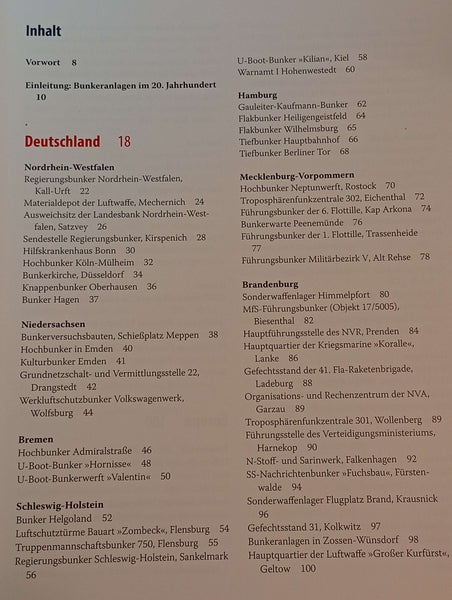 Inhalt

Vorwort 8

Einleitung: Bunkeranlagen im 20. Jahrhundert 10

Deutschland 18

Nordrhein-Westfalen
Regierungsbunker Nordrhein-Westfalen, Kall-Urft 22
Materialdepot der Luftwaffe, Mechernich 24
Ausweichsitz der Landesbank Nordrhein-Westfalen, Satzvey 26
Sendestelle Regierungsbunker, Kirspenich 28
Hilfskrankenhaus Bonn 30
Hochbunker Köln-Mülheim 32
Bunkerkirche, Düsseldorf 34
Knappenbunker Oberhausen 36
Bunker Hagen 37

Niedersachsen
Bunkerversuchsbauten, Schießplatz Meppen 38
Hochbunker in Emden 40
Kulturbunker Emden 41
Grundnetzschalt- und Vermittlungsstelle 22, Drangstedt 42
Werkluftschutzbunker Volkswagenwerk, Wolfsburg 44

Bremen
Hochbunker Admiralstraße 46
U-Boot-Bunker »Hornisse« 48
U-Boot-Bunkerwerft »Valentin« 50

Schleswig-Holstein
Bunker Helgoland 52
Luftschutztürme Bauart »Zombeck«, Flensburg 54
Truppenmannschaftsbunker 750, Flensburg 55
Regierungsbunker Schleswig-Holstein, Sankelmark 56

U-Boot-Bunker »Kilian«, Kiel 58
Warnamt I Hohenwestedt 60

Hamburg
Gauleiter-Kaufmann-Bunker 62
Flakbunker Heiligengeistfeld 64
Flakbunker Wilhelmsburg 65
Tiefbunker Hauptbahnhof 66
Tiefbunker Berliner Tor 68

Mecklenburg-Vorpommern
Hochbunker Neptunwerft, Rostock 70
Troposphärenfunkzentrale 302, Eichenthal 72
Führungsbunker der 6. Flottille, Kap Arkona 74
Bunkerwarte Peenemünde 76
Führungsbunker der 1. Flottille, Trassenheide 77
Führungsbunker Militärbezirk V, Alt Rehse 78

Brandenburg
Sonderwaffenlager Himmelpfort 80
MfS-Führungsbunker (Objekt 17/5005), Biesenthal 82
Hauptführungsstelle des NVR, Prenden 84
Hauptquartier der Kriegsmarine »Koralle«, Lanke 86
Gefechtsstand der 41. Fla-Raketenbrigade, Ladeburg 88
Organisations- und Rechenzentrum der NVA, Garzau 89
Troposphärenfunkzentrale 301, Wollenberg 89
Führungsstelle des Verteidigungsministeriums, Harnekop 90
N-Stoff- und Sarinwerk, Falkenhagen 92
SS-Nachrichtenbunker »Fuchsbau«, Fürstenwalde 94
Sonderwaffenlager Flugplatz Brand, Krausnick 96
Gefechtsstand 31, Kolkwitz 97
Bunkeranlagen in Zossen-Wünsdorf 98
Hauptquartier der Luftwaffe »Großer Kurfürst«, Geltow 100